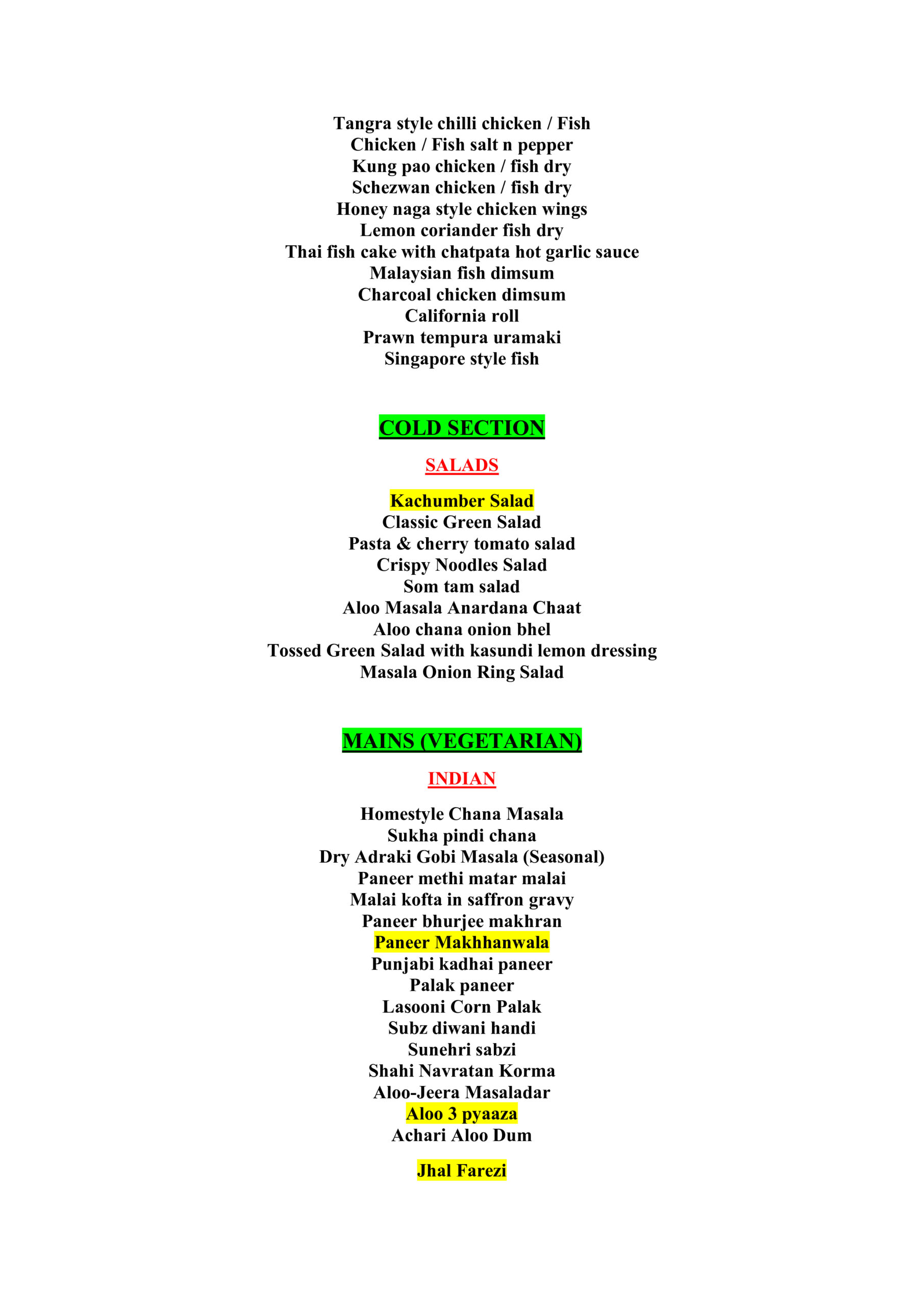 Tangra style chilli chicken / Fish
Chicken / Fish salt n pepper
Kung pao chicken / fish dry
Schezwan chicken / fish dry
Honey naga style chicken wings
Lemon coriander fish dry
Thai fish cake with chatpata hot garlic sauce
Malaysian fish dimsum
Charcoal chicken dimsum
California roll
Prawn tempura uramaki
Singapore style fish

COLD SECTION

SALADS

Kachumber Salad
Classic Green Salad
Pasta & cherry tomato salad
Crispy Noodles Salad
Som tam salad
Aloo Masala Anardana Chaat
Aloo chana onion bhel
Tossed Green Salad with kasundi lemon dressing
Masala Onion Ring Salad

MAINS (VEGETARIAN)

INDIAN

Homestyle Chana Masala
Sukha pindi chana
Dry Adraki Gobi Masala (Seasonal)
Paneer methi matar malai
Malai kofta in saffron gravy
Paneer bhurjee makhran
Paneer Makhhanwala
Punjabi kadhai paneer
Palak paneer
Lasooni Corn Palak
Subz diwani handi
Sunehri sabzi
Shahi Navratan Korma
Aloo-Jeera Masaladar
Aloo 3 pyaaza
Achari Aloo Dum

Jhal Farezi